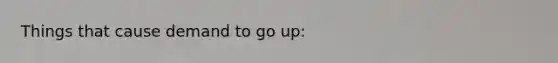 Things that cause demand to go up: